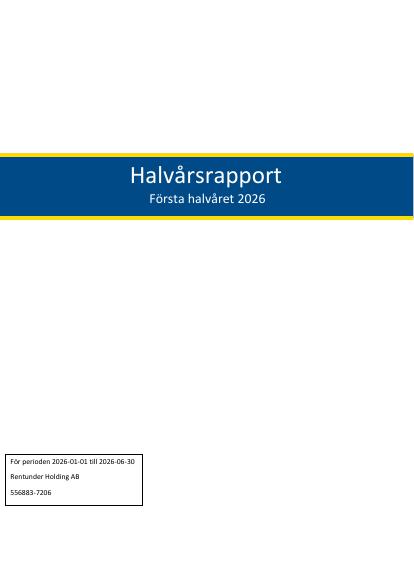 Halvårsrapport

Första halvåret 2026

För perioden 2026-01-01 till 2026-06-30

Rentunder Holding AB

556883-7206